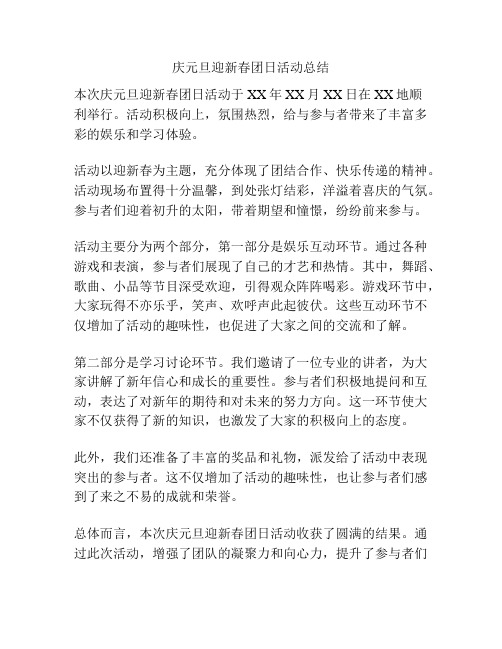 庆元旦迎新春团日活动总结

本次庆元旦迎新春团日活动于XX年XX月XX日在XX地顺利举行。活动积极向上，氛围热烈，给与参与者带来了丰富多彩的娱乐和学习体验。

活动以迎新春为主题，充分体现了团结合作、快乐传递的精神。活动现场布置得十分温馨，到处张灯结彩，洋溢着喜庆的气氛。参与者们迎着初升的太阳，带着期望和憧憬，纷纷前来参与。

活动主要分为两个部分，第一部分是娱乐互动环节。通过各种游戏和表演，参与者们展现了自己的才艺和热情。其中，舞蹈、歌曲、小品等节目深受欢迎，引得观众阵阵喝彩。游戏环节中，大家玩得不亦乐乎，笑声、欢呼声此起彼伏。这些互动环节不仅增加了活动的趣味性，也促进了大家之间的交流和了解。

第二部分是学习讨论环节。我们邀请了一位专业的讲者，为大家讲解了新年信心和成长的重要性。参与者们积极地提问和互动，表达了对新年的期待和对未来的努力方向。这一环节使大家不仅获得了新的知识，也激发了大家的积极向上的态度。

此外，我们还准备了丰富的奖品和礼物，派发给了活动中表现突出的参与者。这不仅增加了活动的趣味性，也让参与者们感到了来之不易的成就和荣誉。

总体而言，本次庆元旦迎新春团日活动收获了圆满的结果。通过此次活动，增强了团队的凝聚力和向心力，提升了参与者们